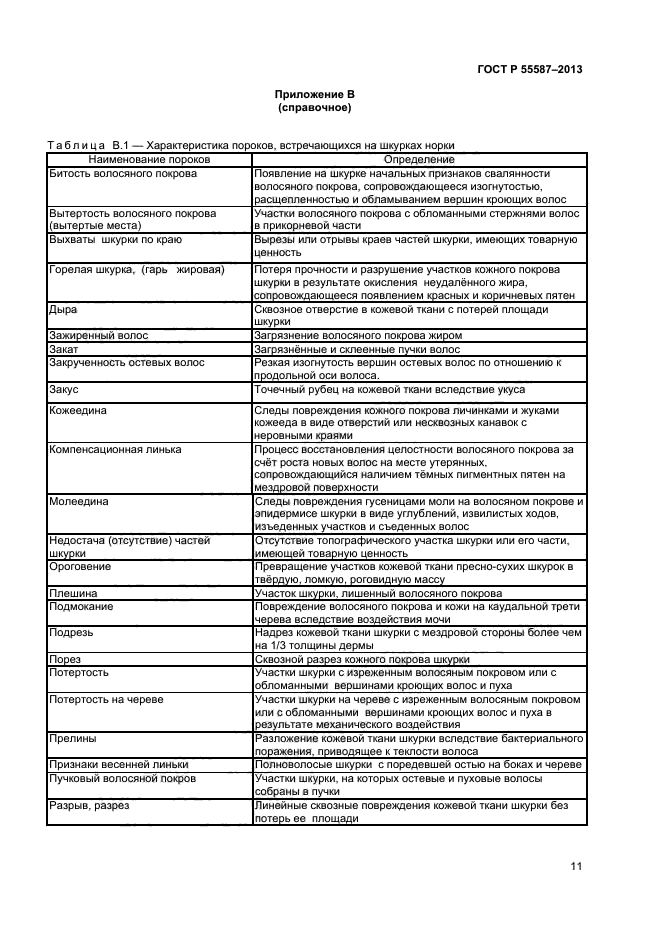 ГОСТ Р 55587–2013

Приложение В
(справочное)

Таблица В.1 — Характеристика пороков, встречающихся на шкурках норки

| Наименование пороков | Определение |
|---|---|
| Битость волосяного покрова | Появление на шкурке начальных признаков свалянности волосяного покрова, сопровождающееся изогнутостью, расщепленностью и обламыванием вершин кроющих волос |
| Вытертость волосяного покрова (вытертые места) | Участки волосяного покрова с обломанными стержнями волос в прикорневой части |
| Выхваты шкурки по краю | Вырезы или отрывы краев частей шкурки, имеющих товарную ценность |
| Горелая шкурка, (гарь жировая) | Потеря прочности и разрушение участков кожного покрова шкурки в результате окисления неудалённого жира, сопровождающееся появлением красных и коричневых пятен |
| Дыра | Сквозное отверстие в кожевой ткани с потерей площади шкурки |
| Зажиренный волос | Загрязнение волосяного покрова жиром |
| Закат | Загрязнённые и склеенные пучки волос |
| Закрученность остевых волос | Резкая изогнутость вершин остевых волос по отношению к продольной оси волоса. |
| Закус | Точечный рубец на кожевой ткани вследствие укуса |
| Кожеедина | Следы повреждения кожного покрова личинками и жуками кожееда в виде отверстий или несквозных канавок с неровными краями |
| Компенсационная линька | Процесс восстановления целостности волосяного покрова за счёт роста новых волос на месте утерянных, сопровождающийся наличием тёмных пигментных пятен на мездровой поверхности |
| Молеедина | Следы повреждения гусеницами моли на волосяном покрове и эпидермисе шкурки в виде углублений, извилистых ходов, изъеденных участков и съеденных волос |
| Недостача (отсутствие) частей шкурки | Отсутствие топографического участка шкурки или его части, имеющей товарную ценность |
| Ороговение | Превращение участков кожевой ткани пресно-сухих шкурок в твёрдую, ломкую, роговидную массу |
| Плешина | Участок шкурки, лишенный волосяного покрова |
| Подмокание | Повреждение волосяного покрова и кожи на каудальной трети черева вследствие воздействия мочи |
| Подрезь | Надрез кожевой ткани шкурки с мездровой стороны более чем на 1/3 толщины дермы |
| Порез | Сквозной разрез кожного покрова шкурки |
| Потертость | Участки шкурки с изреженным волосяным покровом или с обломанными вершинами кроющих волос и пуха |
| Потертость на череве | Участки шкурки на череве с изреженным волосяным покровом или с обломанными вершинами кроющих волос и пуха в результате механического воздействия |
| Прелины | Разложение кожевой ткани шкурки вследствие бактериального поражения, приводящее к теклости волоса |
| Признаки весенней линьки | Полноволосые шкурки с поредевшей остью на боках и череве |
| Пучковый волосяной покров | Участки шкурки, на которых остевые и пуховые волосы собраны в пучки |
| Разрыв, разрез | Линейные сквозные повреждения кожевой ткани шкурки без потерь ее площади |

11